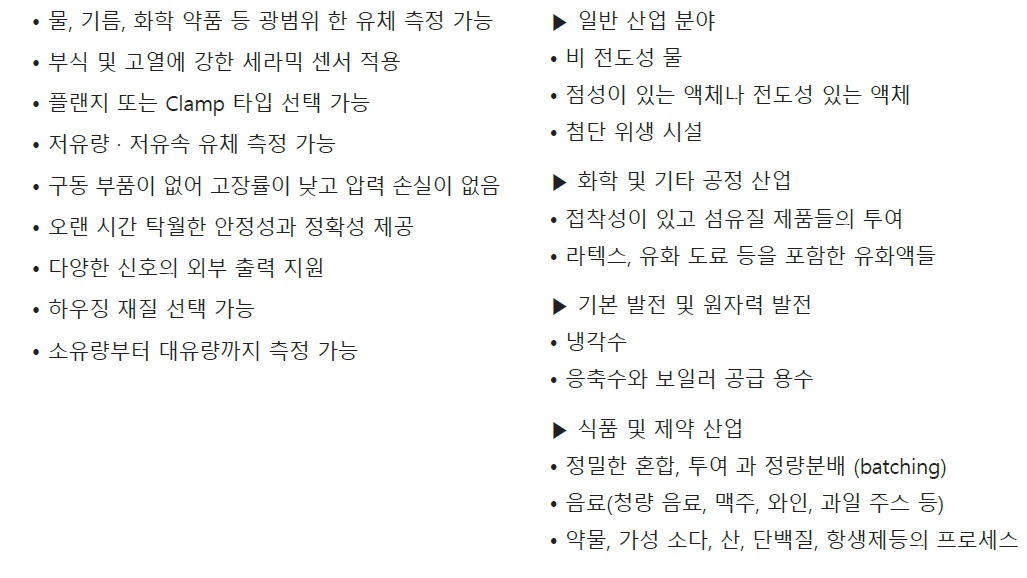 • 물, 기름, 화학 약품 등 광범위 한 유체 측정 가능
• 부식 및 고열에 강한 세라믹 센서 적용
• 플랜지 또는 Clamp 타입 선택 가능
• 저유량 · 저유속 유체 측정 가능
• 구동 부품이 없어 고장률이 낮고 압력 손실이 없음
• 오랜 시간 탁월한 안정성과 정확성 제공
• 다양한 신호의 외부 출력 지원
• 하우징 재질 선택 가능
• 소유량부터 대유량까지 측정 가능

▶ 일반 산업 분야
• 비 전도성 물
• 점성이 있는 액체나 전도성 있는 액체
• 첨단 위생 시설

▶ 화학 및 기타 공정 산업
• 접착성이 있고 섬유질 제품들의 투여
• 라텍스, 유화 도료 등을 포함한 유화액들

▶ 기본 발전 및 원자력 발전
• 냉각수
• 응축수와 보일러 공급 용수

▶ 식품 및 제약 산업
• 정밀한 혼합, 투여 과 정량분배 (batching)
• 음료(청량 음료, 맥주, 와인, 과일 주스 등)
• 약물, 가성 소다, 산, 단백질, 항생제등의 프로세스